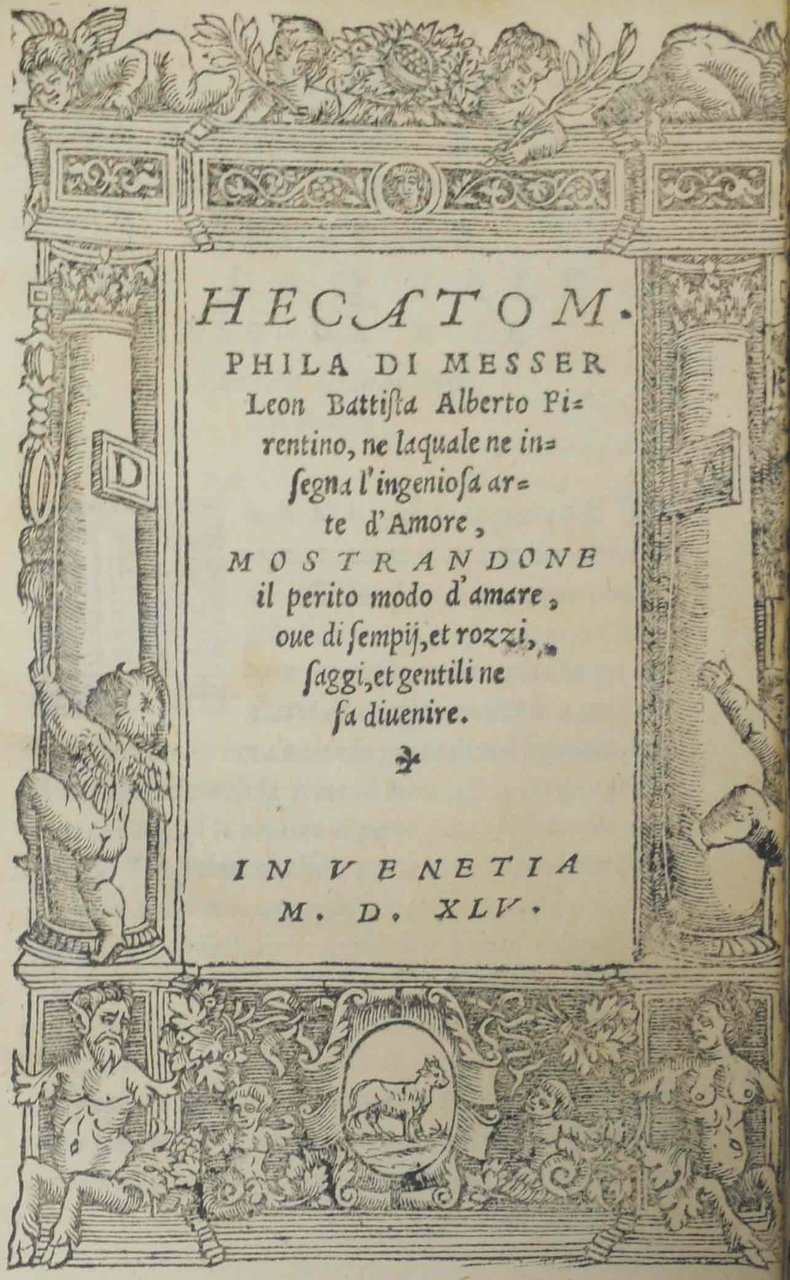 HECATOMPHILA DI MESSER Leon Battista Alberto Firentino, ne laquale ne insegna l'ingeniosa arte d'Amore, MOSTRANDONE il perito modo d'amare, oue di sempij, et rozzi, saggi, et gentili ne fa diuenire.

D

IN VENETIA M. D. XLV.